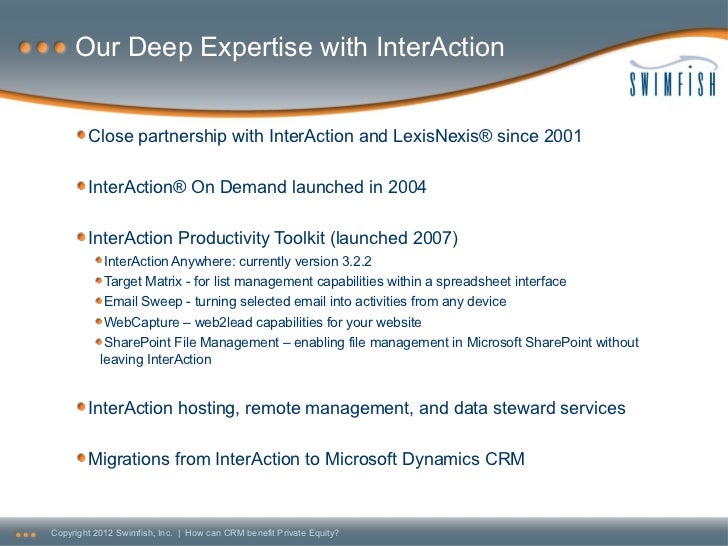 Our Deep Expertise with InterAction

SWIMFISH

Close partnership with InterAction and LexisNexis® since 2001

InterAction® On Demand launched in 2004

InterAction Productivity Toolkit (launched 2007)

InterAction Anywhere: currently version 3.2.2

Target Matrix - for list management capabilities within a spreadsheet interface

Email Sweep - turning selected email into activities from any device

WebCapture – web2lead capabilities for your website

SharePoint File Management – enabling file management in Microsoft SharePoint without leaving InterAction

InterAction hosting, remote management, and data steward services

Migrations from InterAction to Microsoft Dynamics CRM

Copyright 2012 Swimfish, Inc. | How can CRM benefit Private Equity?